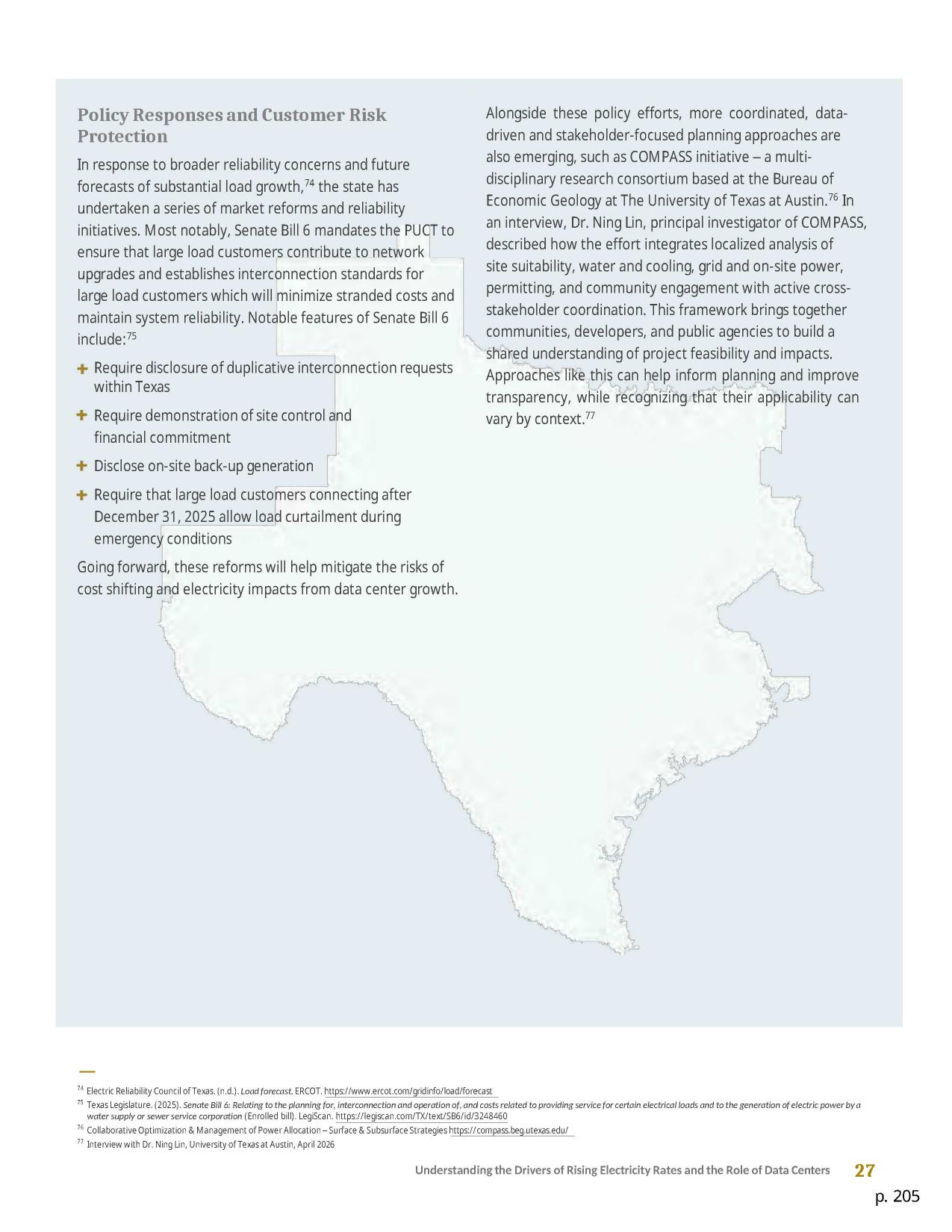 Policy Responses and Customer Risk Protection

In response to broader reliability concerns and future forecasts of substantial load growth,$^{74}$ the state has undertaken a series of market reforms and reliability initiatives. Most notably, Senate Bill 6 mandates the PUCT to ensure that large load customers contribute to network upgrades and establishes interconnection standards for large load customers which will minimize stranded costs and maintain system reliability. Notable features of Senate Bill 6 include:$^{75}$

+ Require disclosure of duplicative interconnection requests within Texas

+ Require demonstration of site control and financial commitment

+ Disclose on-site back-up generation

+ Require that large load customers connecting after December 31, 2025 allow load curtailment during emergency conditions

Going forward, these reforms will help mitigate the risks of cost shifting and electricity impacts from data center growth.

Alongside these policy efforts, more coordinated, data-driven and stakeholder-focused planning approaches are also emerging, such as COMPASS initiative – a multi-disciplinary research consortium based at the Bureau of Economic Geology at The University of Texas at Austin.$^{76}$ In an interview, Dr. Ning Lin, principal investigator of COMPASS, described how the effort integrates localized analysis of site suitability, water and cooling, grid and on-site power, permitting, and community engagement with active cross-stakeholder coordination. This framework brings together communities, developers, and public agencies to build a shared understanding of project feasibility and impacts. Approaches like this can help inform planning and improve transparency, while recognizing that their applicability can vary by context.$^{77}$

$^{74}$ Electric Reliability Council of Texas. (n.d.). Load forecast. ERCOT. https://www.ercot.com/gridinfo/load/forecast

$^{75}$ Texas Legislature. (2025). Senate Bill 6: Relating to the planning for, interconnection and operation of, and costs related to providing service for certain electrical loads and to the generation of electric power by a water supply or sewer service corporation (Enrolled bill). LegiScan. https://legiscan.com/TX/text/SB6/id/3248460

$^{76}$ Collaborative Optimization & Management of Power Allocation – Surface & Subsurface Strategies https://compass.beg.utexas.edu/

$^{77}$ Interview with Dr. Ning Lin, University of Texas at Austin, April 2026

Understanding the Drivers of Rising Electricity Rates and the Role of Data Centers 27

p. 205